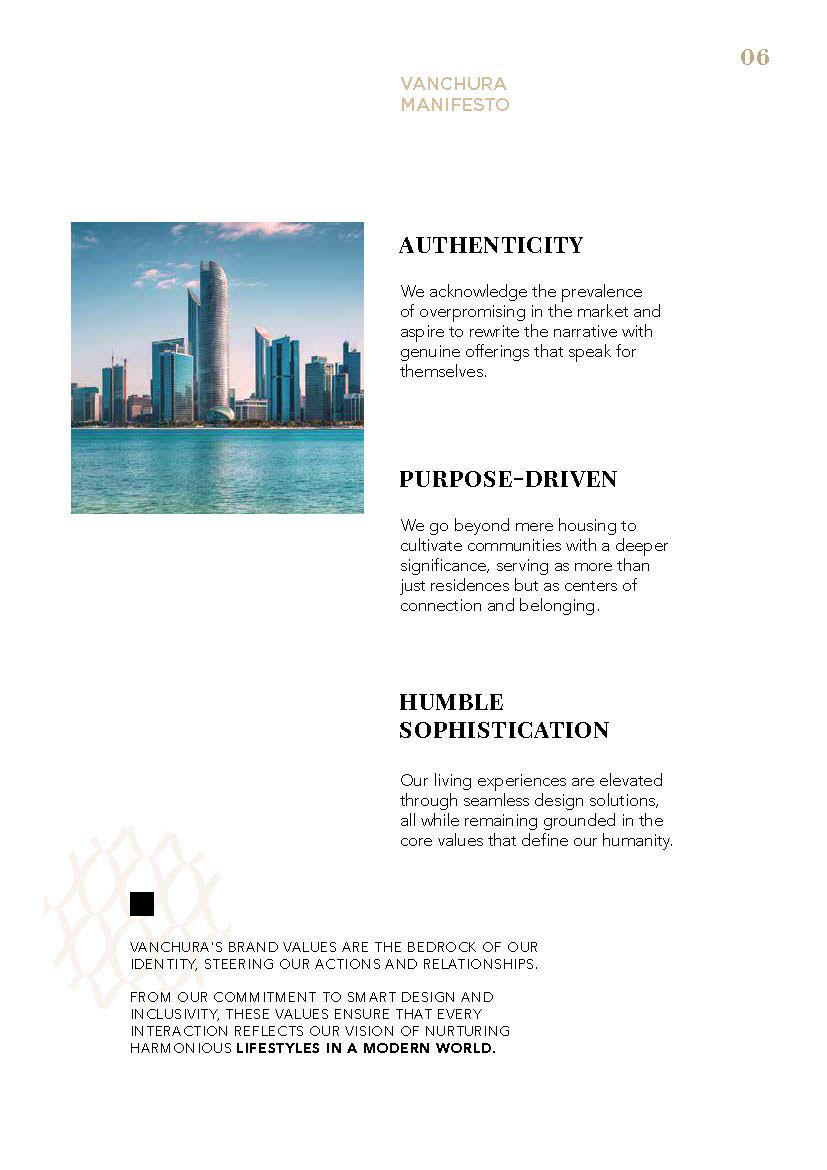 06

VANCHURA
MANIFESTO

AUTHENTICITY

We acknowledge the prevalence of overpromising in the market and aspire to rewrite the narrative with genuine offerings that speak for themselves.

PURPOSE-DRIVEN

We go beyond mere housing to cultivate communities with a deeper significance, serving as more than just residences but as centers of connection and belonging.

HUMBLE
SOPHISTICATION

Our living experiences are elevated through seamless design solutions, all while remaining grounded in the core values that define our humanity.

VANCHURA'S BRAND VALUES ARE THE BEDROCK OF OUR IDENTITY, STEERING OUR ACTIONS AND RELATIONSHIPS.

FROM OUR COMMITMENT TO SMART DESIGN AND INCLUSIVITY, THESE VALUES ENSURE THAT EVERY INTERACTION REFLECTS OUR VISION OF NURTURING HARMONIOUS LIFESTYLES IN A MODERN WORLD.